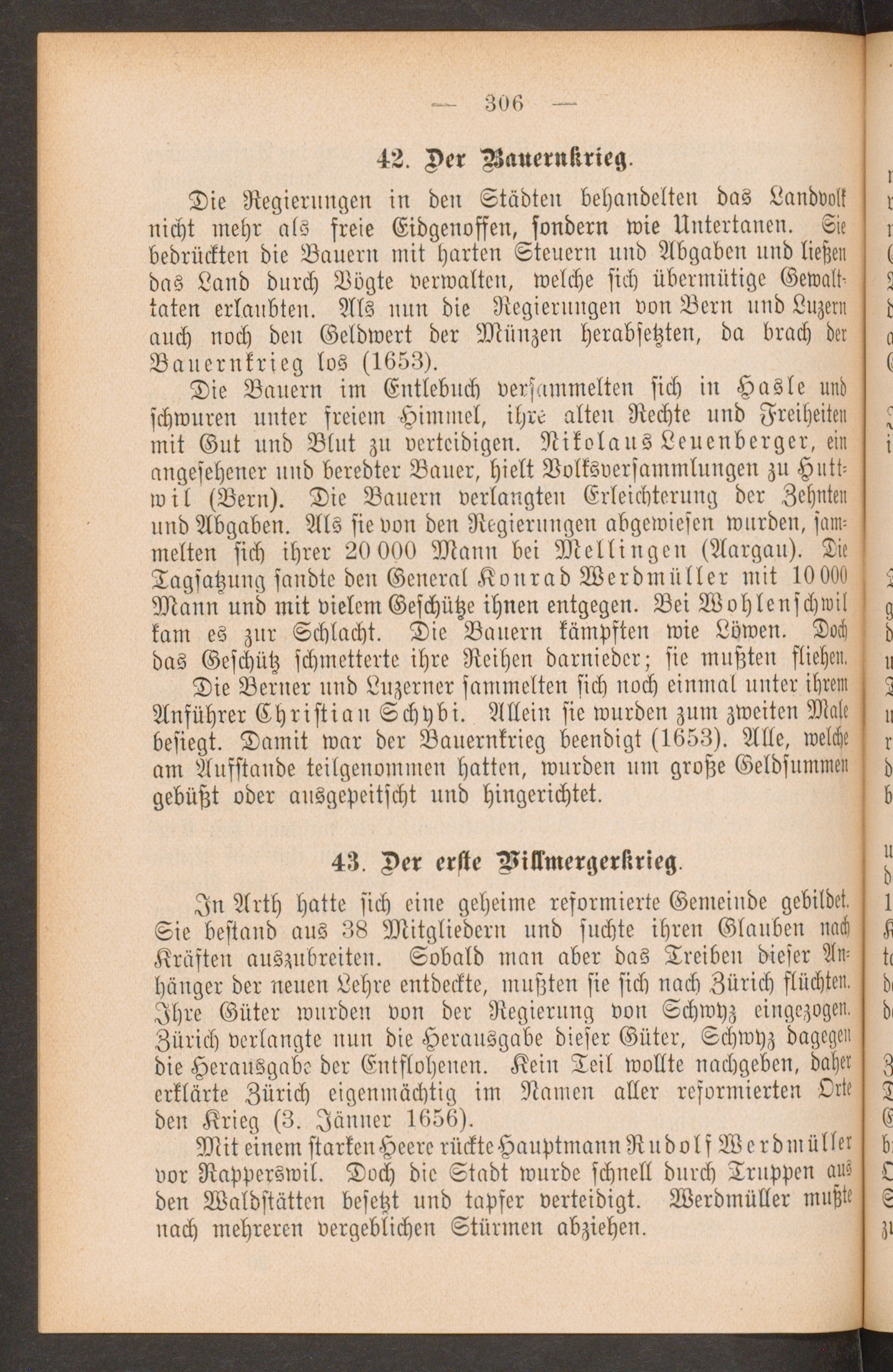 — 306 —

42. Der Bauernkrieg.

Die Regierungen in den Städten behandelten das Landvolk nicht mehr als freie Eidgenossen, sondern wie Untertanen. Sie bedrückten die Bauern mit harten Steuern und Abgaben und ließen das Land durch Vögte verwalten, welche sich übermütige Gewalttaten erlaubten. Als nun die Regierungen von Bern und Luzern auch noch den Geldwert der Münzen herabsetzten, da brach der Bauernkrieg los (1653).

Die Bauern im Entlebuch versammelten sich in Hasle und schwuren unter freiem Himmel, ihre alten Rechte und Freiheiten mit Gut und Blut zu verteidigen. Nikolaus Leuenberger, ein angesehener und beredter Bauer, hielt Volksversammlungen zu Huttwil (Bern). Die Bauern verlangten Erleichterung der Zehnten und Abgaben. Als sie von den Regierungen abgewiesen wurden, sammelten sich ihrer 20 000 Mann bei Mellingen (Aargau). Die Tagsatzung sandte den General Konrad Werdmüller mit 10 000 Mann und mit vielem Geschütze ihnen entgegen. Bei Wohlenschwil kam es zur Schlacht. Die Bauern kämpften wie Löwen. Doch das Geschütz schmetterte ihre Reihen darnieder; sie mußten fliehen.

Die Berner und Luzerner sammelten sich noch einmal unter ihrem Anführer Christian Schybi. Allein sie wurden zum zweiten Male besiegt. Damit war der Bauernkrieg beendigt (1653). Alle, welche am Aufstande teilgenommen hatten, wurden um große Geldsummen gebüßt oder ausgepeitscht und hingerichtet.

43. Der erste Villmergerkrieg.

In Arth hatte sich eine geheime reformierte Gemeinde gebildet. Sie bestand aus 38 Mitgliedern und suchte ihren Glauben nach Kräften auszubreiten. Sobald man aber das Treiben dieser Anhänger der neuen Lehre entdeckte, mußten sie sich nach Zürich flüchten. Ihre Güter wurden von der Regierung von Schwyz eingezogen. Zürich verlangte nun die Herausgabe dieser Güter, Schwyz dagegen die Herausgabe der Entflohenen. Kein Teil wollte nachgeben, daher erklärte Zürich eigenmächtig im Namen aller reformierten Orte den Krieg (3. Jänner 1656).

Mit einem starken Heere rückte Hauptmann Rudolf Werdmüller vor Rapperswil. Doch die Stadt wurde schnell durch Truppen aus den Waldstätten besetzt und tapfer verteidigt. Werdmüller mußte nach mehreren vergeblichen Stürmen abziehen.